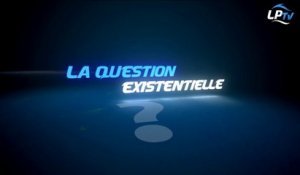 LPTV

LA QUESTION EXISTENTIELLE

?